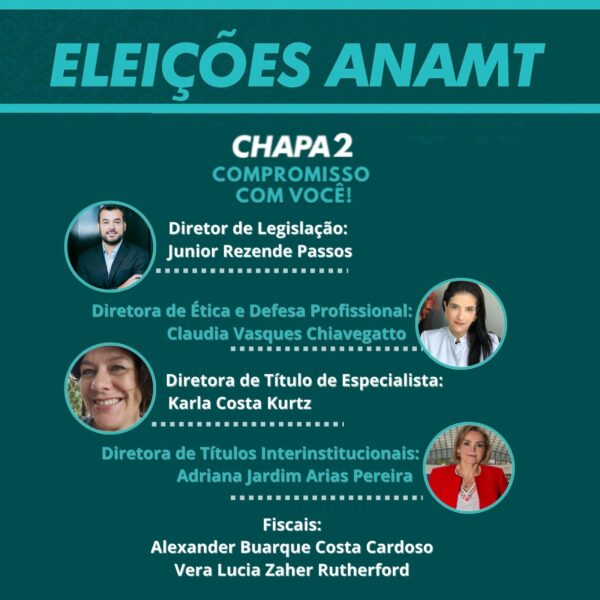 ELEIÇÕES ANAMT

CHAPA 2
COMPROMISSO COM VOCÊ!

Diretor de Legislação:
Junior Rezende Passos

Diretora de Ética e Defesa Profissional:
Claudia Vasques Chiavegatto

Diretora de Título de Especialista:
Karla Costa Kurtz

Diretora de Títulos Interinstitucionais:
Adriana Jardim Arias Pereira

Fiscais:
Alexander Buarque Costa Cardoso
Vera Lucia Zaher Rutherford